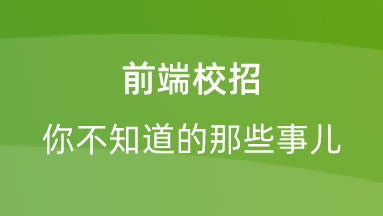 前端校招

你不知道的那些事儿